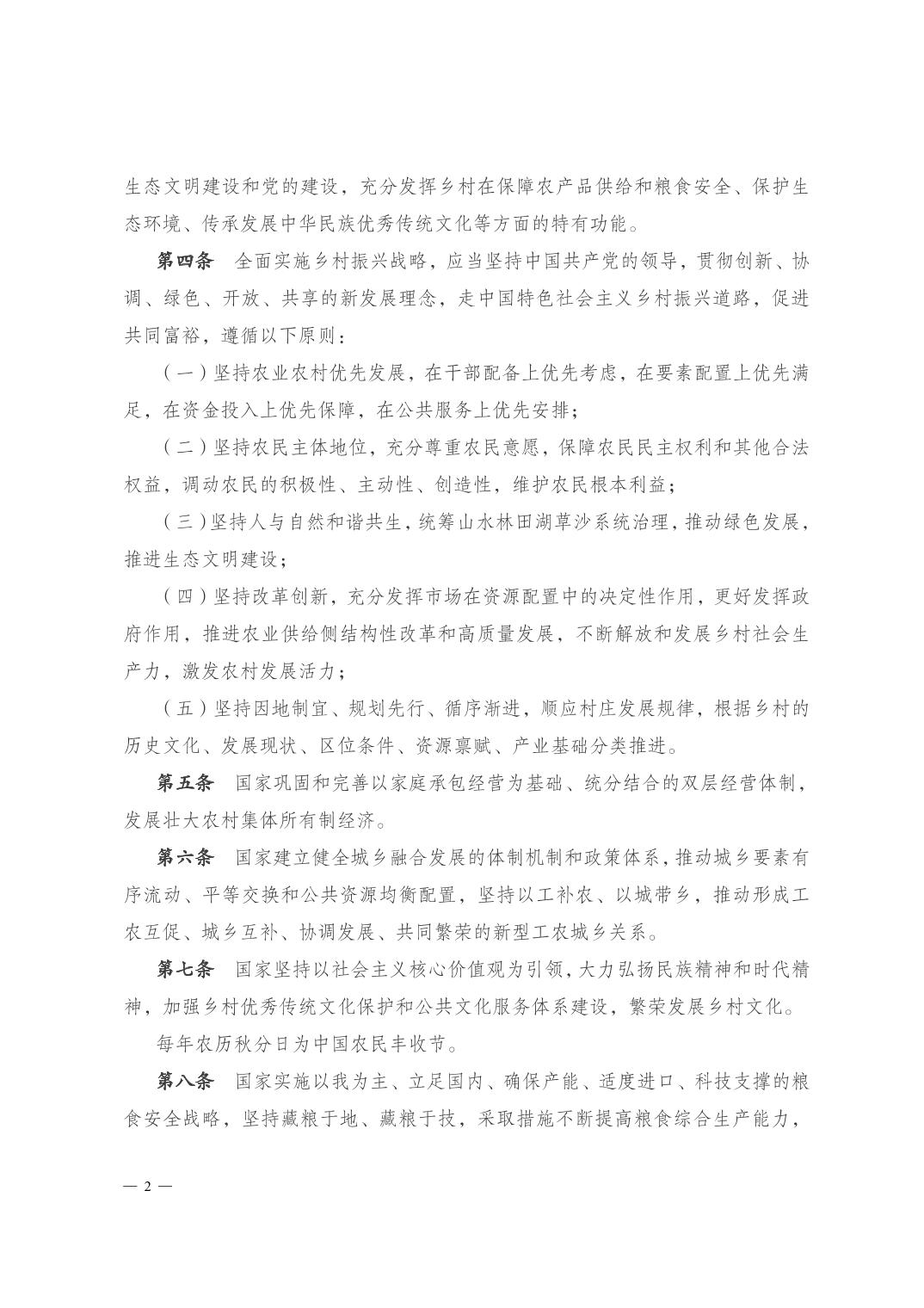 生态文明建设和党的建设，充分发挥乡村在保障农产品供给和粮食安全、保护生态环境、传承发展中华民族优秀传统文化等方面的特有功能。

第四条　全面实施乡村振兴战略，应当坚持中国共产党的领导，贯彻创新、协调、绿色、开放、共享的新发展理念，走中国特色社会主义乡村振兴道路，促进共同富裕，遵循以下原则：

（一）坚持农业农村优先发展，在干部配备上优先考虑，在要素配置上优先满足，在资金投入上优先保障，在公共服务上优先安排；

（二）坚持农民主体地位，充分尊重农民意愿，保障农民民主权利和其他合法权益，调动农民的积极性、主动性、创造性，维护农民根本利益；

（三）坚持人与自然和谐共生，统筹山水林田湖草沙系统治理，推动绿色发展，推进生态文明建设；

（四）坚持改革创新，充分发挥市场在资源配置中的决定性作用，更好发挥政府作用，推进农业供给侧结构性改革和高质量发展，不断解放和发展乡村社会生产力，激发农村发展活力；

（五）坚持因地制宜、规划先行、循序渐进，顺应村庄发展规律，根据乡村的历史文化、发展现状、区位条件、资源禀赋、产业基础分类推进。

第五条　国家巩固和完善以家庭承包经营为基础、统分结合的双层经营体制，发展壮大农村集体所有制经济。

第六条　国家建立健全城乡融合发展的体制机制和政策体系，推动城乡要素有序流动、平等交换和公共资源均衡配置，坚持以工补农、以城带乡，推动形成工农互促、城乡互补、协调发展、共同繁荣的新型工农城乡关系。

第七条　国家坚持以社会主义核心价值观为引领，大力弘扬民族精神和时代精神，加强乡村优秀传统文化保护和公共文化服务体系建设，繁荣发展乡村文化。

每年农历秋分日为中国农民丰收节。

第八条　国家实施以我为主、立足国内、确保产能、适度进口、科技支撑的粮食安全战略，坚持藏粮于地、藏粮于技，采取措施不断提高粮食综合生产能力，

— 2 —